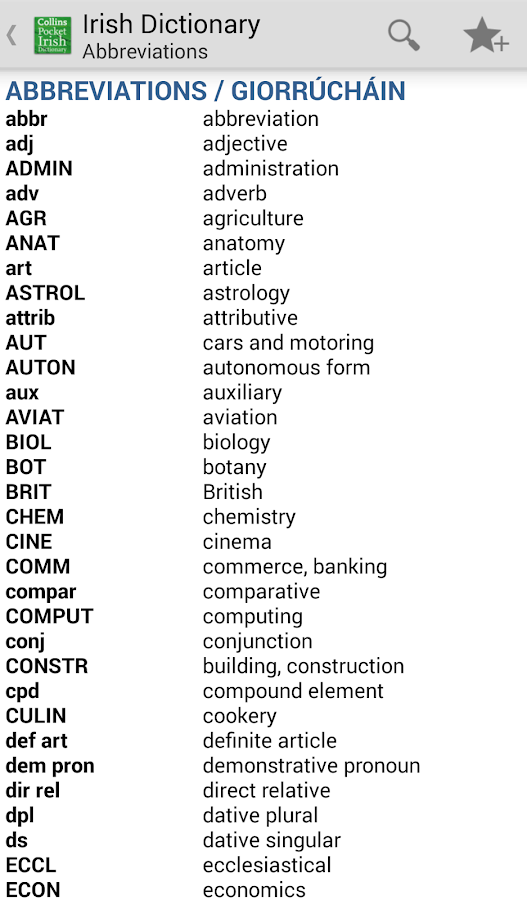 Collins Pocket Irish Dictionary

Irish Dictionary
Abbreviations

ABBREVIATIONS / GIORRÚCHÁIN

| | |
|---|---|
| abbr | abbreviation |
| adj | adjective |
| ADMIN | administration |
| adv | adverb |
| AGR | agriculture |
| ANAT | anatomy |
| art | article |
| ASTROL | astrology |
| attrib | attributive |
| AUT | cars and motoring |
| AUTON | autonomous form |
| aux | auxiliary |
| AVIAT | aviation |
| BIOL | biology |
| BOT | botany |
| BRIT | British |
| CHEM | chemistry |
| CINE | cinema |
| COMM | commerce, banking |
| compar | comparative |
| COMPUT | computing |
| conj | conjunction |
| CONSTR | building, construction |
| cpd | compound element |
| CULIN | cookery |
| def art | definite article |
| dem pron | demonstrative pronoun |
| dir rel | direct relative |
| dpl | dative plural |
| ds | dative singular |
| ECCL | ecclesiastical |
| ECON | economics |